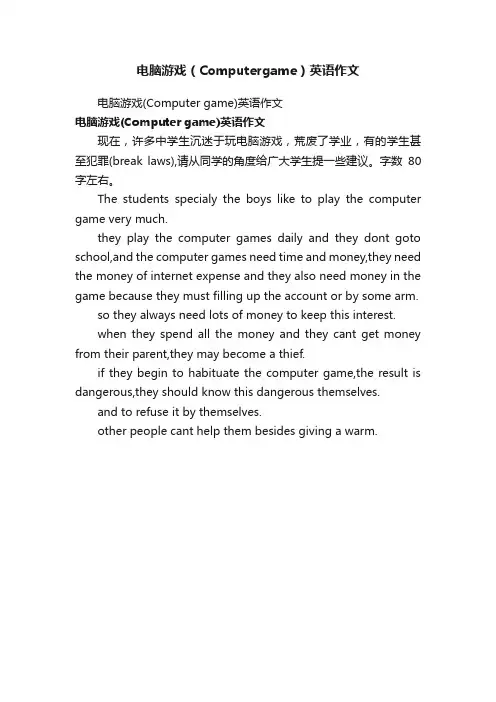 电脑游戏（Computergame）英语作文

电脑游戏(Computer game)英语作文

**电脑游戏(Computer game)英语作文**

现在，许多中学生沉迷于玩电脑游戏，荒废了学业，有的学生甚至犯罪(break laws),请从同学的角度给广大学生提一些建议。字数 80 字左右。

The students specialy the boys like to play the computer game very much.

they play the computer games daily and they dont goto school,and the computer games need time and money,they need the money of internet expense and they also need money in the game because they must filling up the account or by some arm.

so they always need lots of money to keep this interest.

when they spend all the money and they cant get money from their parent,they may become a thief.

if they begin to habituate the computer game,the result is dangerous,they should know this dangerous themselves.

and to refuse it by themselves.

other people cant help them besides giving a warm.